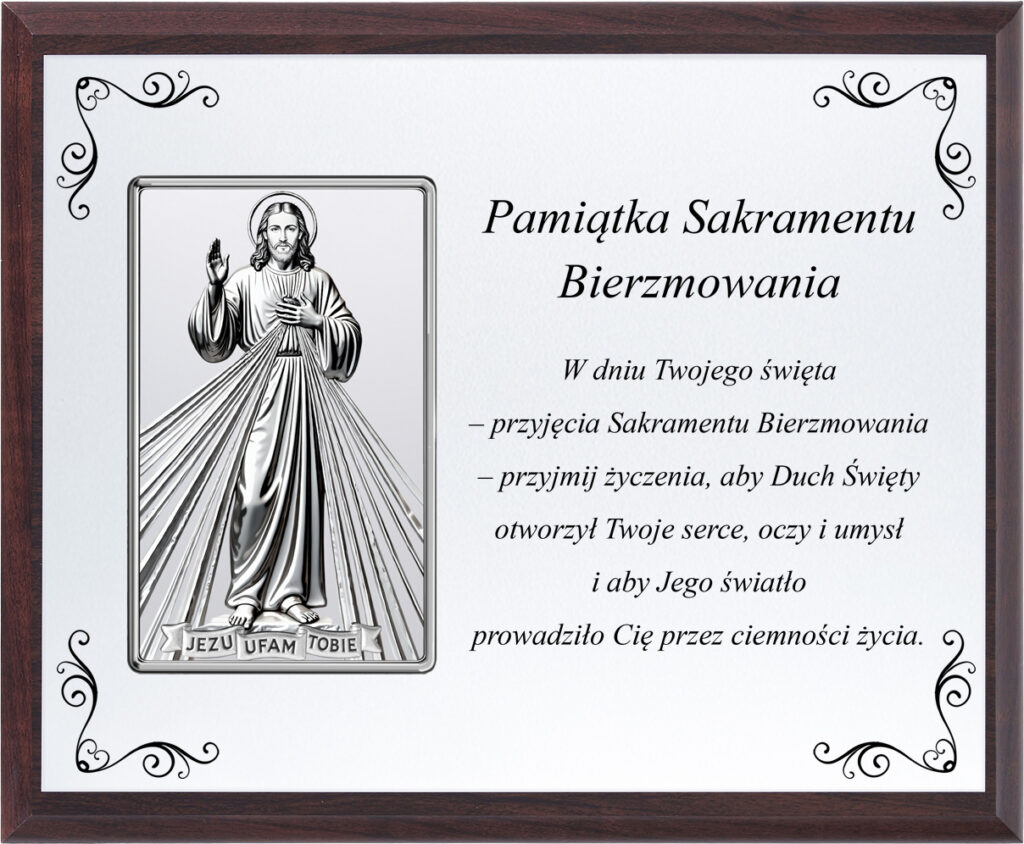 JEZU UFAM TOBIE

Pamiątka Sakramentu
Bierzmowania

W dniu Twojego święta
– przyjęcia Sakramentu Bierzmowania
– przyjmij życzenia, aby Duch Święty
otworzył Twoje serce, oczy i umysł
i aby Jego światło
prowadziło Cię przez ciemności życia.